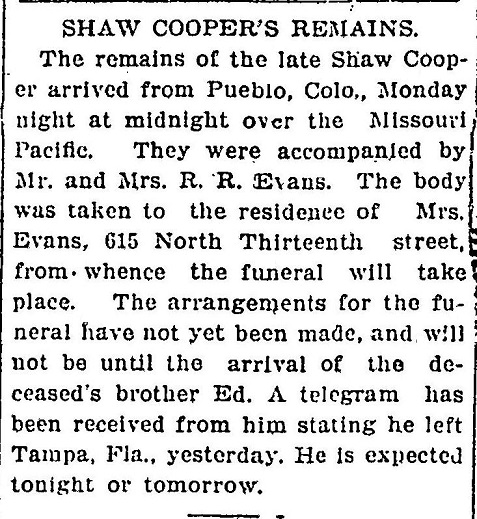 SHAW COOPER'S REMAINS.

The remains of the late Shaw Cooper arrived from Pueblo, Colo., Monday night at midnight over the Missouri Pacific. They were accompanied by Mr. and Mrs. R. R. Evans. The body was taken to the residence of Mrs. Evans, 615 North Thirteenth street, from whence the funeral will take place. The arrangements for the funeral have not yet been made, and will not be until the arrival of the deceased's brother Ed. A telegram has been received from him stating he left Tampa, Fla., yesterday. He is expected tonight or tomorrow.